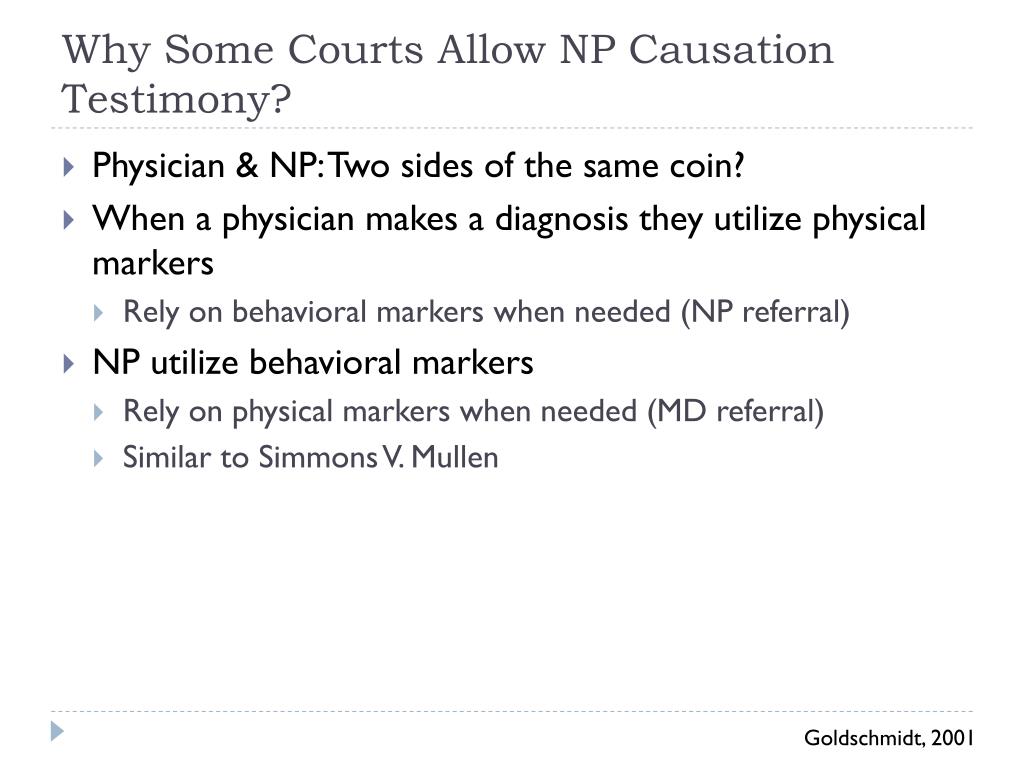 Why Some Courts Allow NP Causation Testimony?

Physician & NP: Two sides of the same coin?

When a physician makes a diagnosis they utilize physical markers

Rely on behavioral markers when needed (NP referral)

NP utilize behavioral markers

Rely on physical markers when needed (MD referral)

Similar to Simmons V. Mullen

Goldschmidt, 2001